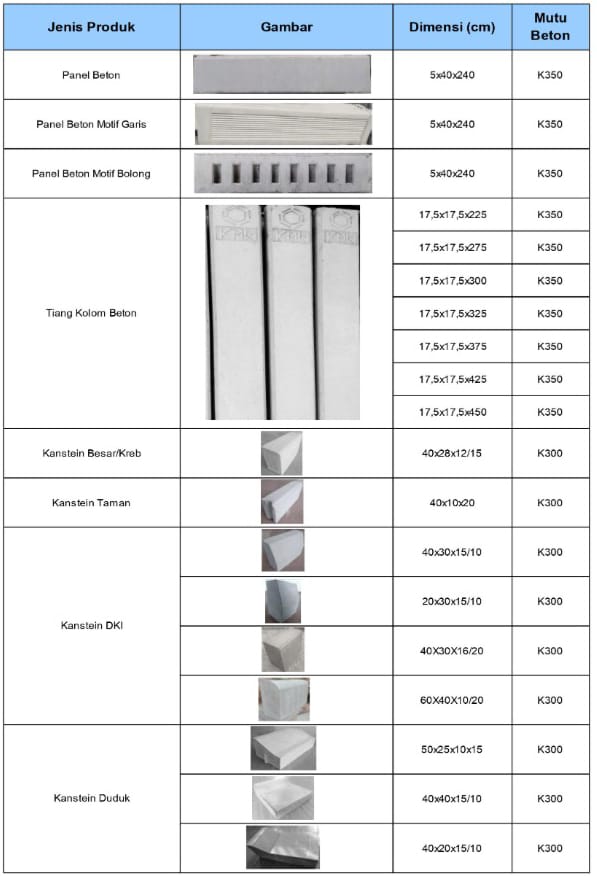 | Jenis Produk | Gambar | Dimensi (cm) | Mutu Beton |
|---|---|---|---|
| Panel Beton | | 5x40x240 | K350 |
| Panel Beton Motif Garis | | 5x40x240 | K350 |
| Panel Beton Motif Bolong | | 5x40x240 | K350 |
| Tiang Kolom Beton | | 17,5x17,5x225 | K350 |
| | | 17,5x17,5x275 | K350 |
| | | 17,5x17,5x300 | K350 |
| | | 17,5x17,5x325 | K350 |
| | | 17,5x17,5x375 | K350 |
| | | 17,5x17,5x425 | K350 |
| | | 17,5x17,5x450 | K350 |
| Kanstein Besar/Kreb | | 40x28x12/15 | K300 |
| Kanstein Taman | | 40x10x20 | K300 |
| Kanstein DKI | | 40x30x15/10 | K300 |
| | | 20x30x15/10 | K300 |
| | | 40X30X16/20 | K300 |
| | | 60X40X10/20 | K300 |
| Kanstein Duduk | | 50x25x10x15 | K300 |
| | | 40x40x15/10 | K300 |
| | | 40x20x15/10 | K300 |